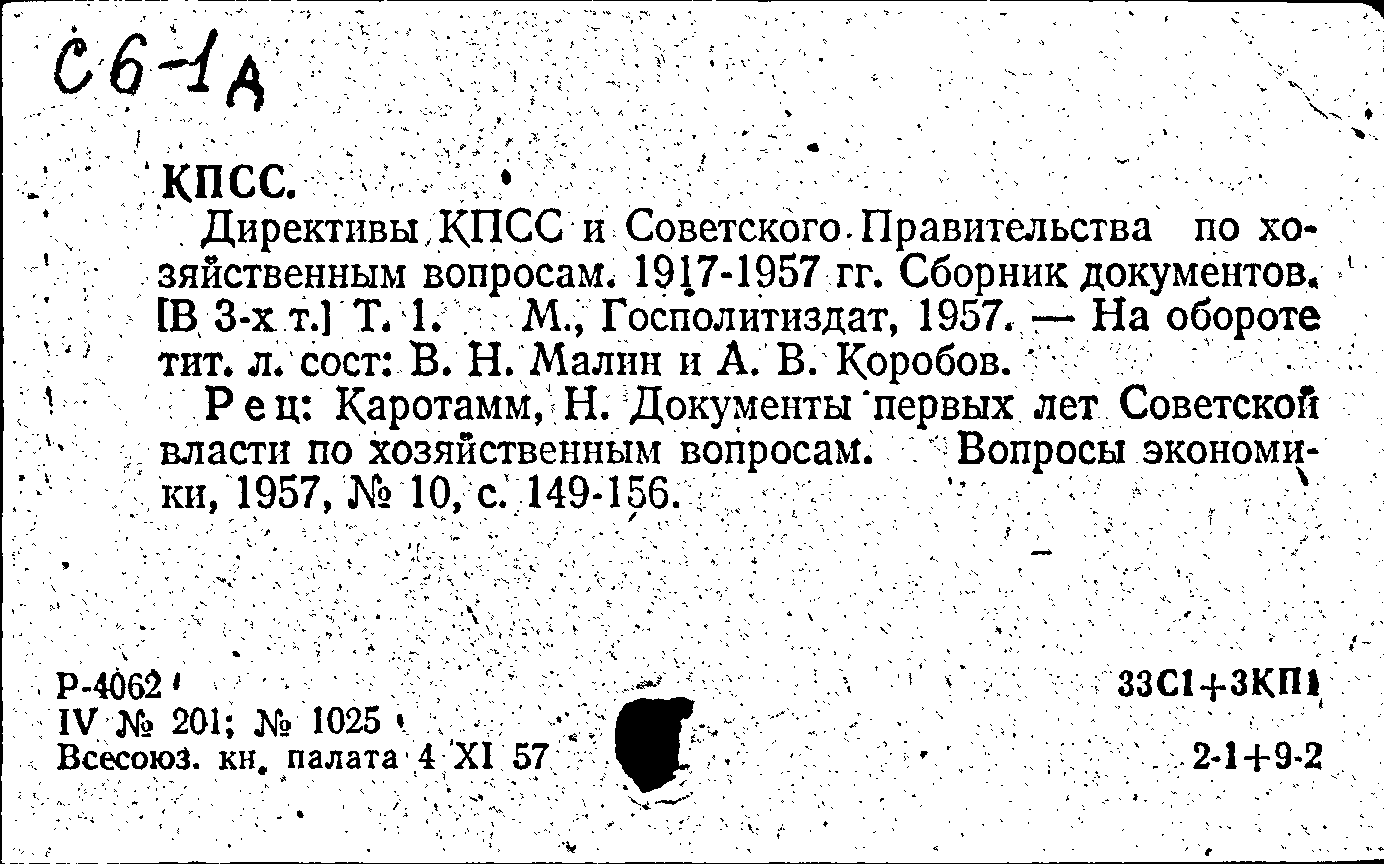 С6-1А

КПСС.

Директивы КПСС и Советского Правительства по хозяйственным вопросам. 1917-1957 гг. Сборник документов. [В 3-х т.] Т. 1. М., Госполитиздат, 1957. — На обороте тит. л. сост: В. Н. Малин и А. В. Коробов.

Рец: Каротамм, Н. Документы первых лет Советской власти по хозяйственным вопросам. Вопросы экономики, 1957, № 10, с. 149-156.

Р-4062
IV № 201; № 1025
Всесоюз. кн. палата 4 XI 57

33С1+3КП1
2-1+9-2